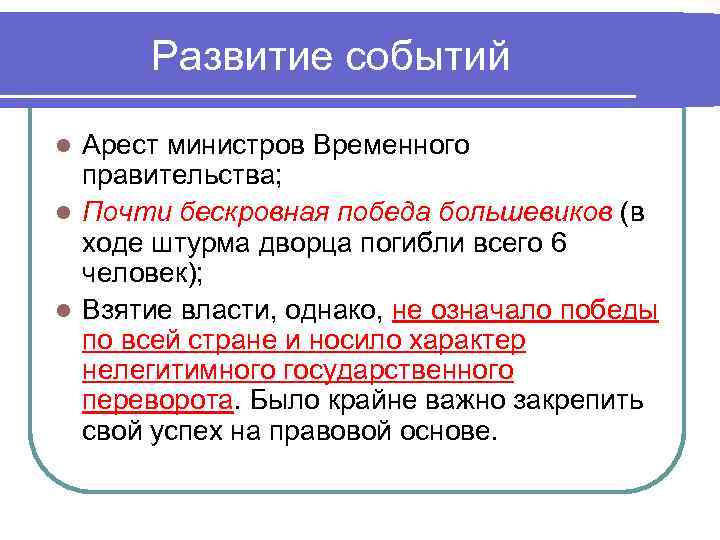 Развитие событий

- Арест министров Временного правительства;
- Почти бескровная победа большевиков (в ходе штурма дворца погибли всего 6 человек);
- Взятие власти, однако, не означало победы по всей стране и носило характер нелегитимного государственного переворота. Было крайне важно закрепить свой успех на правовой основе.